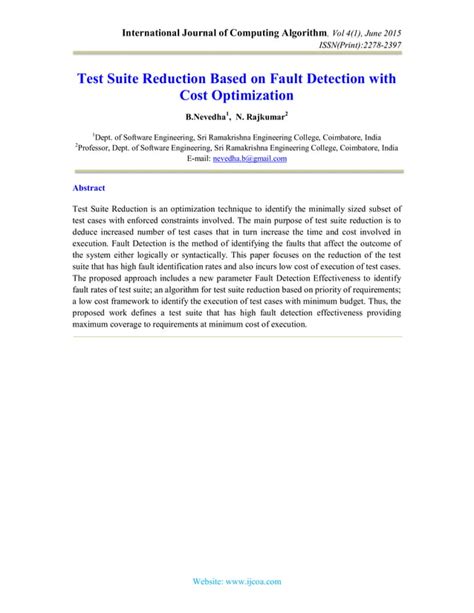 International Journal of Computing Algorithm, Vol 4(1), June 2015
ISSN(Print):2278-2397

Test Suite Reduction Based on Fault Detection with Cost Optimization

B.Nevedha$^1$, N. Rajkumar$^2$

$^1$Dept. of Software Engineering, Sri Ramakrishna Engineering College, Coimbatore, India
$^2$Professor, Dept. of Software Engineering, Sri Ramakrishna Engineering College, Coimbatore, India
E-mail: nevedha.b@gmail.com

Abstract

Test Suite Reduction is an optimization technique to identify the minimally sized subset of test cases with enforced constraints involved. The main purpose of test suite reduction is to deduce increased number of test cases that in turn increase the time and cost involved in execution. Fault Detection is the method of identifying the faults that affect the outcome of the system either logically or syntactically. This paper focuses on the reduction of the test suite that has high fault identification rates and also incurs low cost of execution of test cases. The proposed approach includes a new parameter Fault Detection Effectiveness to identify fault rates of test suite; an algorithm for test suite reduction based on priority of requirements; a low cost framework to identify the execution of test cases with minimum budget. Thus, the proposed work defines a test suite that has high fault detection effectiveness providing maximum coverage to requirements at minimum cost of execution.

Website: www.ijcoa.com